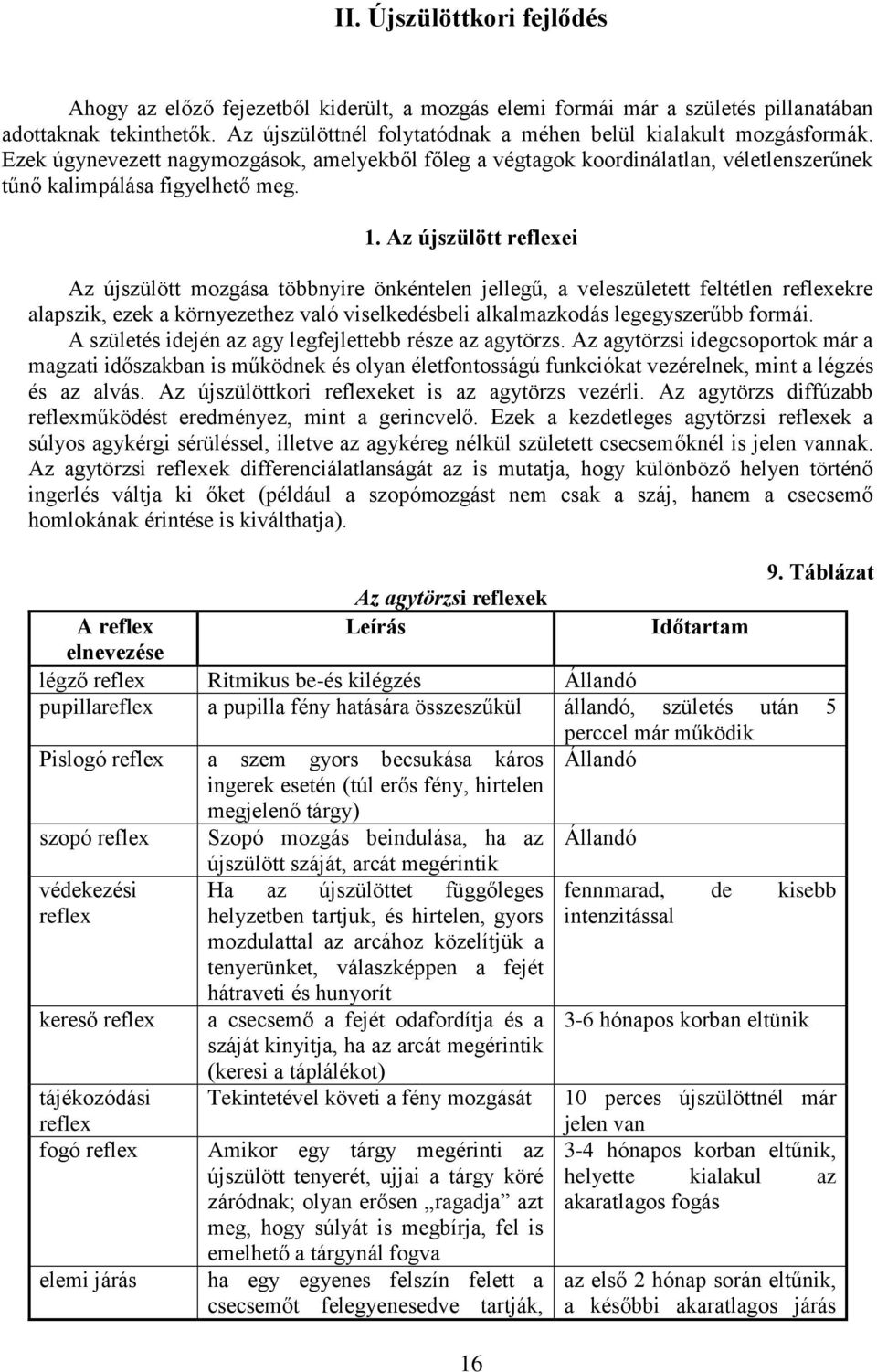 II. Újszülöttkori fejlődés

Ahogy az előző fejezetből kiderült, a mozgás elemi formái már a születés pillanatában adottaknak tekinthetők. Az újszülöttnél folytatódnak a méhen belül kialakult mozgásformák. Ezek úgynevezett nagymozgások, amelyekből főleg a végtagok koordinálatlan, véletlenszerűnek tűnő kalimpálása figyelhető meg.

1. Az újszülött reflexei

Az újszülött mozgása többnyire önkéntelen jellegű, a veleszületett feltétlen reflexekre alapszik, ezek a környezethez való viselkedésbeli alkalmazkodás legegyszerűbb formái. A születés idején az agy legfejlettebb része az agytörzs. Az agytörzsi idegcsoportok már a magzati időszakban is működnek és olyan életfontosságú funkciókat vezérelnek, mint a légzés és az alvás. Az újszülöttkori reflexeket is az agytörzs vezérli. Az agytörzs diffúzabb reflexműködést eredményez, mint a gerincvelő. Ezek a kezdetleges agytörzsi reflexek a súlyos agykérgi sérüléssel, illetve az agykéreg nélkül született csecsemőknél is jelen vannak. Az agytörzsi reflexek differenciálatlanságát az is mutatja, hogy különböző helyen történő ingerlés váltja ki őket (például a szopómozgást nem csak a száj, hanem a csecsemő homlokának érintése is kiválthatja).

9. Táblázat

Az agytörzsi reflexek

| A reflex elnevezése | Leírás | Időtartam |
|---|---|---|
| légző reflex | Ritmikus be-és kilégzés | Állandó |
| pupillareflex | a pupilla fény hatására összeszűkül | állandó, születés után 5 perccel már működik |
| Pislogó reflex | a szem gyors becsukása káros ingerek esetén (túl erős fény, hirtelen megjelenő tárgy) | Állandó |
| szopó reflex | Szopó mozgás beindulása, ha az újszülött száját, arcát megérintik | Állandó |
| védekezési reflex | Ha az újszülöttet függőleges helyzetben tartjuk, és hirtelen, gyors mozdulattal az arcához közelítjük a tenyerünket, válaszképpen a fejét hátraveti és hunyorít | fennmarad, de kisebb intenzitással |
| kereső reflex | a csecsemő a fejét odafordítja és a száját kinyitja, ha az arcát megérintik (keresi a táplálékot) | 3-6 hónapos korban eltünik |
| tájékozódási reflex | Tekintetével követi a fény mozgását | 10 perces újszülöttnél már jelen van |
| fogó reflex | Amikor egy tárgy megérinti az újszülött tenyerét, ujjai a tárgy köré záródnak; olyan erősen „ragadja” azt meg, hogy súlyát is megbírja, fel is emelhető a tárgynál fogva | 3-4 hónapos korban eltűnik, helyette kialakul az akaratlagos fogás |
| elemi járás | ha egy egyenes felszín felett a csecsemőt felegyenesedve tartják, | az első 2 hónap során eltűnik, a későbbi akaratlagos járás |

16